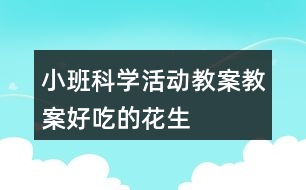 小班科学活动教案教案好吃的花生